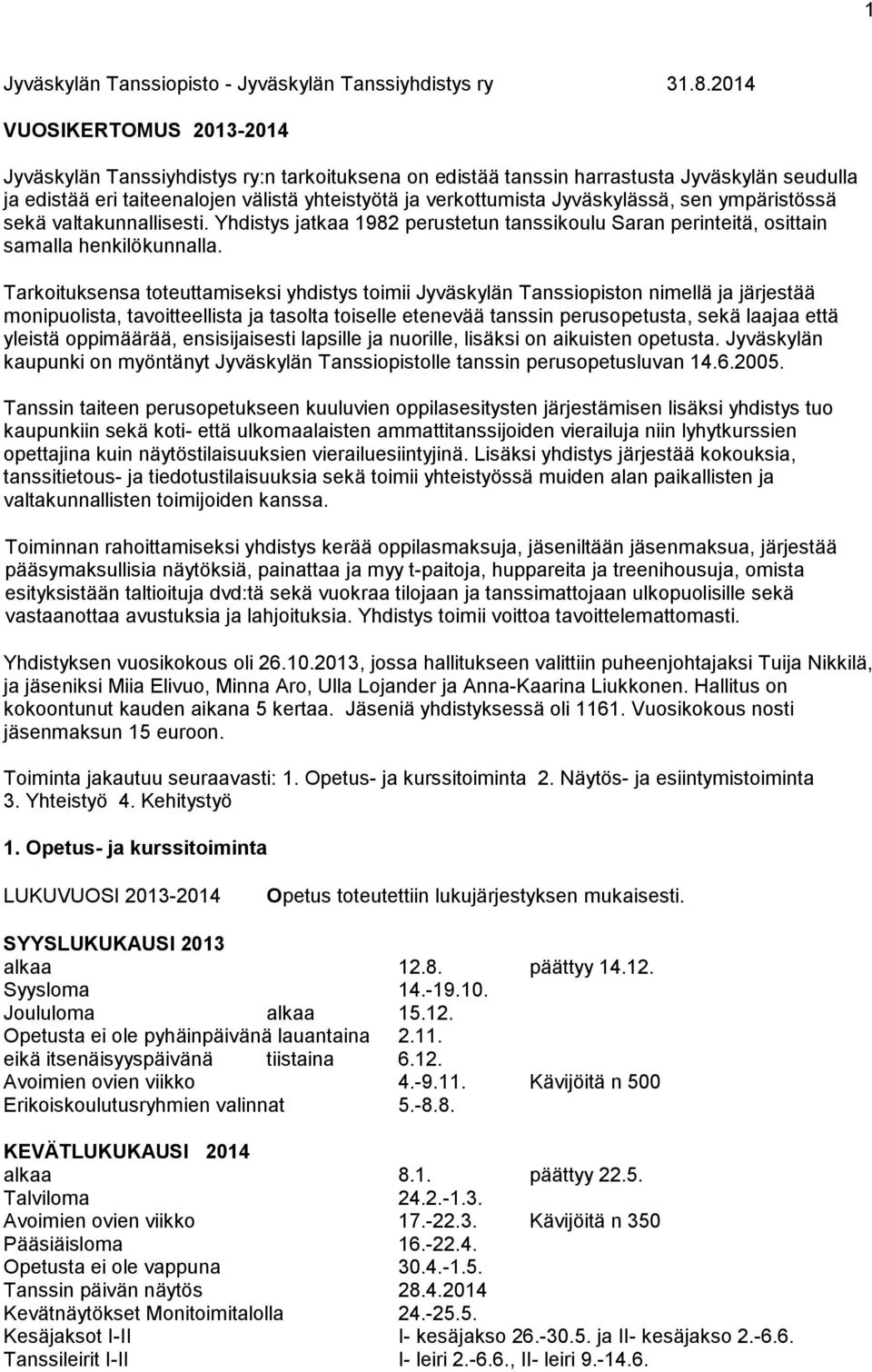 1

Jyväskylän Tanssiopisto - Jyväskylän Tanssiyhdistys ry 31.8.2014

VUOSIKERTOMUS 2013-2014

Jyväskylän Tanssiyhdistys ry:n tarkoituksena on edistää tanssin harrastusta Jyväskylän seudulla ja edistää eri taiteenalojen välistä yhteistyötä ja verkottumista Jyväskylässä, sen ympäristössä sekä valtakunnallisesti. Yhdistys jatkaa 1982 perustetun tanssikoulu Saran perinteitä, osittain samalla henkilökunnalla.

Tarkoituksensa toteuttamiseksi yhdistys toimii Jyväskylän Tanssiopiston nimellä ja järjestää monipuolista, tavoitteellista ja tasolta toiselle etenevää tanssin perusopetusta, sekä laajaa että yleistä oppimäärää, ensisijaisesti lapsille ja nuorille, lisäksi on aikuisten opetusta. Jyväskylän kaupunki on myöntänyt Jyväskylän Tanssiopistolle tanssin perusopetusluvan 14.6.2005.

Tanssin taiteen perusopetukseen kuuluvien oppilasesitysten järjestämisen lisäksi yhdistys tuo kaupunkiin sekä koti- että ulkomaalaisten ammattitanssijoiden vierailuja niin lyhytkurssien opettajina kuin näytöstilaisuuksien vierailuesiintyjinä. Lisäksi yhdistys järjestää kokouksia, tanssitietous- ja tiedotustilaisuuksia sekä toimii yhteistyössä muiden alan paikallisten ja valtakunnallisten toimijoiden kanssa.

Toiminnan rahoittamiseksi yhdistys kerää oppilasmaksuja, jäseniltään jäsenmaksua, järjestää pääsymaksullisia näytöksiä, painattaa ja myy t-paitoja, huppareita ja treenihousuja, omista esityksistään taltioituja dvd:tä sekä vuokraa tilojaan ja tanssimattojaan ulkopuolisille sekä vastaanottaa avustuksia ja lahjoituksia. Yhdistys toimii voittoa tavoittelemattomasti.

Yhdistyksen vuosikokous oli 26.10.2013, jossa hallitukseen valittiin puheenjohtajaksi Tuija Nikkilä, ja jäseniksi Miia Elivuo, Minna Aro, Ulla Lojander ja Anna-Kaarina Liukkonen. Hallitus on kokoontunut kauden aikana 5 kertaa. Jäseniä yhdistyksessä oli 1161. Vuosikokous nosti jäsenmaksun 15 euroon.

Toiminta jakautuu seuraavasti: 1. Opetus- ja kurssitoiminta 2. Näytös- ja esiintymistoiminta 3. Yhteistyö 4. Kehitystyö

1. Opetus- ja kurssitoiminta

LUKUVUOSI 2013-2014 Opetus toteutettiin lukujärjestyksen mukaisesti.

SYYSLUKUKAUSI 2013
alkaa 12.8. päättyy 14.12.
Syysloma 14.-19.10.
Joululoma alkaa 15.12.
Opetusta ei ole pyhäinpäivänä lauantaina 2.11.
eikä itsenäisyyspäivänä tiistaina 6.12.
Avoimien ovien viikko 4.-9.11. Kävijöitä n 500
Erikoiskoulutusryhmien valinnat 5.-8.8.

KEVÄTLUKUKAUSI 2014
alkaa 8.1. päättyy 22.5.
Talviloma 24.2.-1.3.
Avoimien ovien viikko 17.-22.3. Kävijöitä n 350
Pääsiäisloma 16.-22.4.
Opetusta ei ole vappuna 30.4.-1.5.
Tanssin päivän näytös 28.4.2014
Kevätnäytökset Monitoimitalolla 24.-25.5.
Kesäjaksot I-II I- kesäjakso 26.-30.5. ja II- kesäjakso 2.-6.6.
Tanssileirit I-II I- leiri 2.-6.6., II- leiri 9.-14.6.